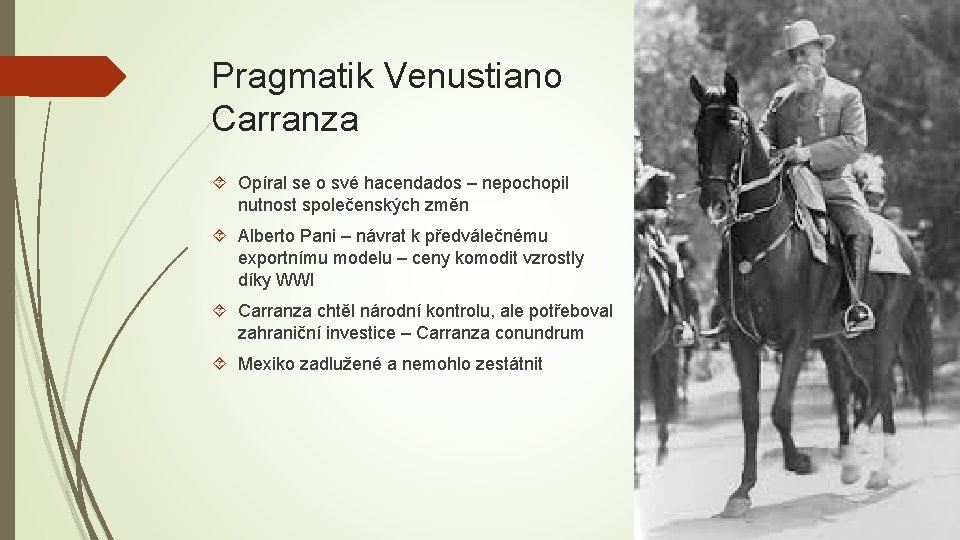 Pragmatik Venustiano Carranza

Opíral se o své hacendados – nepochopil nutnost společenských změn

Alberto Pani – návrat k předválečnému exportnímu modelu – ceny komodit vzrostly díky WWI

Carranza chtěl národní kontrolu, ale potřeboval zahraniční investice – Carranza conundrum

Mexiko zadlužené a nemohlo zestátnit